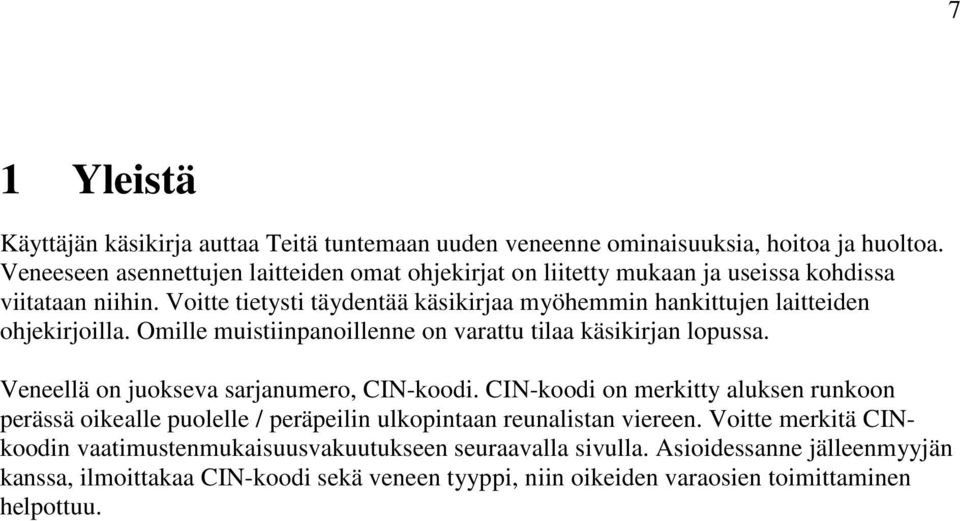 7

1 Yleistä

Käyttäjän käsikirja auttaa Teitä tuntemaan uuden veneenne ominaisuuksia, hoitoa ja huoltoa. Veneeseen asennettujen laitteiden omat ohjekirjat on liitetty mukaan ja useissa kohdissa viitataan niihin. Voitte tietysti täydentää käsikirjaa myöhemmin hankittujen laitteiden ohjekirjoilla. Omille muistiinpanoillenne on varattu tilaa käsikirjan lopussa.

Veneellä on juokseva sarjanumero, CIN-koodi. CIN-koodi on merkitty aluksen runkoon perässä oikealle puolelle / peräpeilin ulkopintaan reunalistan viereen. Voitte merkitä CIN-koodin vaatimustenmukaisuusvakuutukseen seuraavalla sivulla. Asioidessanne jälleenmyyjän kanssa, ilmoittakaa CIN-koodi sekä veneen tyyppi, niin oikeiden varaosien toimittaminen helpottuu.